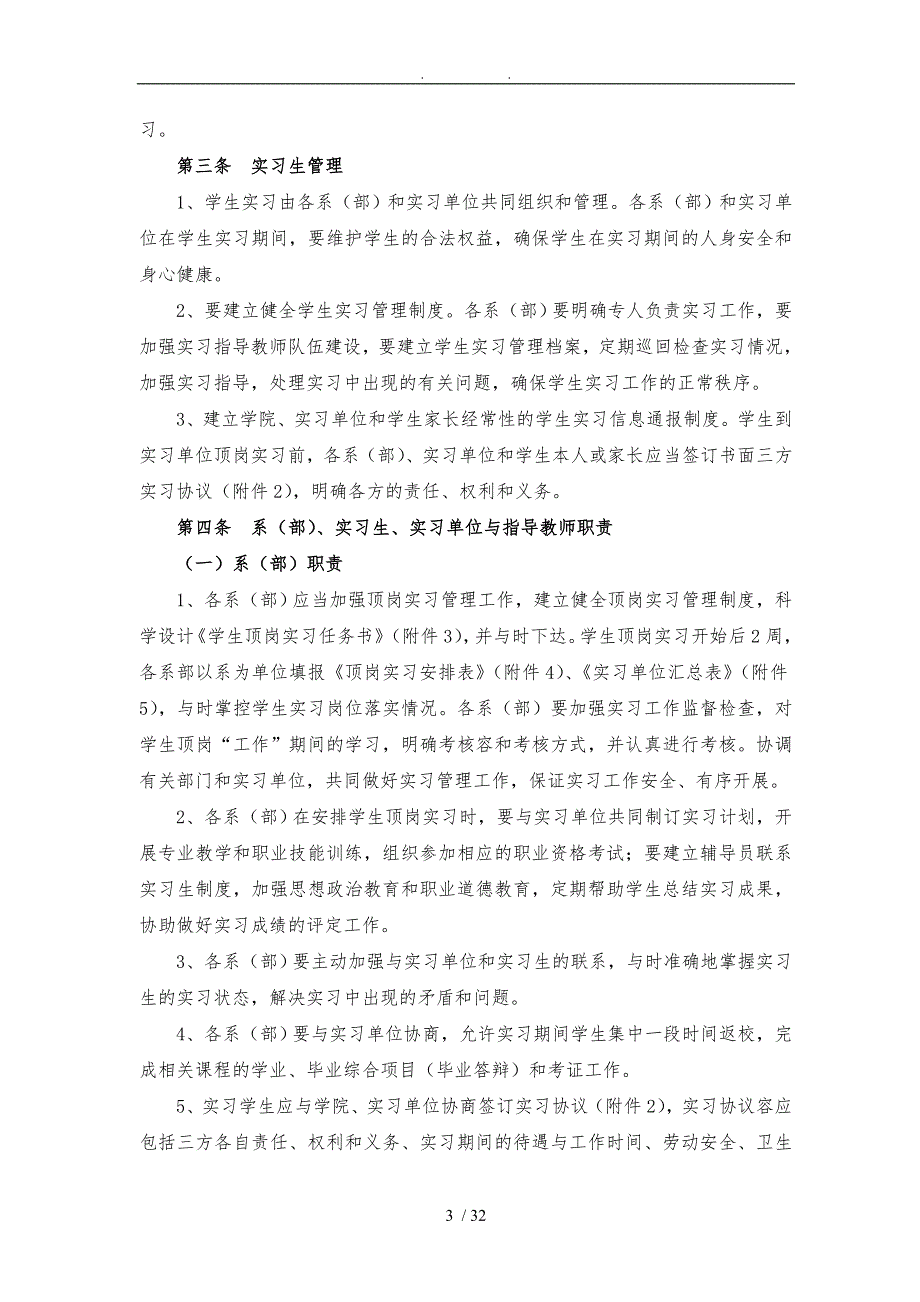 . .

习。

第三条 实习生管理

1、学生实习由各系（部）和实习单位共同组织和管理。各系（部）和实习单位在学生实习期间，要维护学生的合法权益，确保学生在实习期间的人身安全和身心健康。

2、要建立健全学生实习管理制度。各系（部）要明确专人负责实习工作，要加强实习指导教师队伍建设，要建立学生实习管理档案，定期巡回检查实习情况，加强实习指导，处理实习中出现的有关问题，确保学生实习工作的正常秩序。

3、建立学院、实习单位和学生家长经常性的学生实习信息通报制度。学生到实习单位顶岗实习前，各系（部）、实习单位和学生本人或家长应当签订书面三方实习协议（附件2），明确各方的责任、权利和义务。

第四条 系（部）、实习生、实习单位与指导教师职责

（一）系（部）职责

1、各系（部）应当加强顶岗实习管理工作，建立健全顶岗实习管理制度，科学设计《学生顶岗实习任务书》（附件3），并与时下达。学生顶岗实习开始后2周，各系部以系为单位填报《顶岗实习安排表》（附件4）、《实习单位汇总表》（附件5），与时掌控学生实习岗位落实情况。各系（部）要加强实习工作监督检查，对学生顶岗“工作”期间的学习，明确考核容和考核方式，并认真进行考核。协调有关部门和实习单位，共同做好实习管理工作，保证实习工作安全、有序开展。

2、各系（部）在安排学生顶岗实习时，要与实习单位共同制订实习计划，开展专业教学和职业技能训练，组织参加相应的职业资格考试；要建立辅导员联系实习生制度，加强思想政治教育和职业道德教育，定期帮助学生总结实习成果，协助做好实习成绩的评定工作。

3、各系（部）要主动加强与实习单位和实习生的联系，与时准确地掌握实习生的实习状态，解决实习中出现的矛盾和问题。

4、各系（部）要与实习单位协商，允许实习期间学生集中一段时间返校，完成相关课程的学业、毕业综合项目（毕业答辩）和考证工作。

5、实习学生应与学院、实习单位协商签订实习协议（附件2），实习协议容应包括三方各自责任、权利和义务、实习期间的待遇与工作时间、劳动安全、卫生

3 / 32